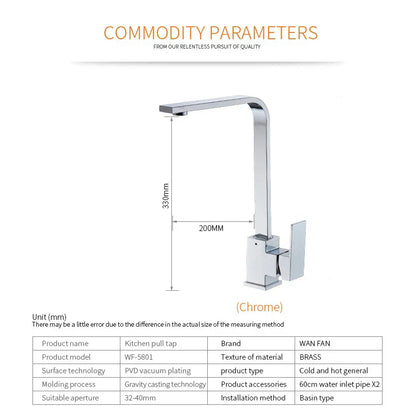 COMMODITY PARAMETERS
FROM OUR RELENTLESS PURSUIT OF QUALITY

330mm
200MM

(Chrome)

Unit (mm)
There may be a little error due to the difference in the actual size of the measuring method

| Product name | Kitchen pull tap | Brand | WAN FAN |
|---|---|---|---|
| Product model | WF-5801 | Texture of material | BRASS |
| Surface technology | PVD vacuum plating | product type | Cold and hot general |
| Molding process | Gravity casting technology | Product accessories | 60cm water inlet pipe X2 |
| Suitable aperture | 32-40mm | Installation method | Basin type |